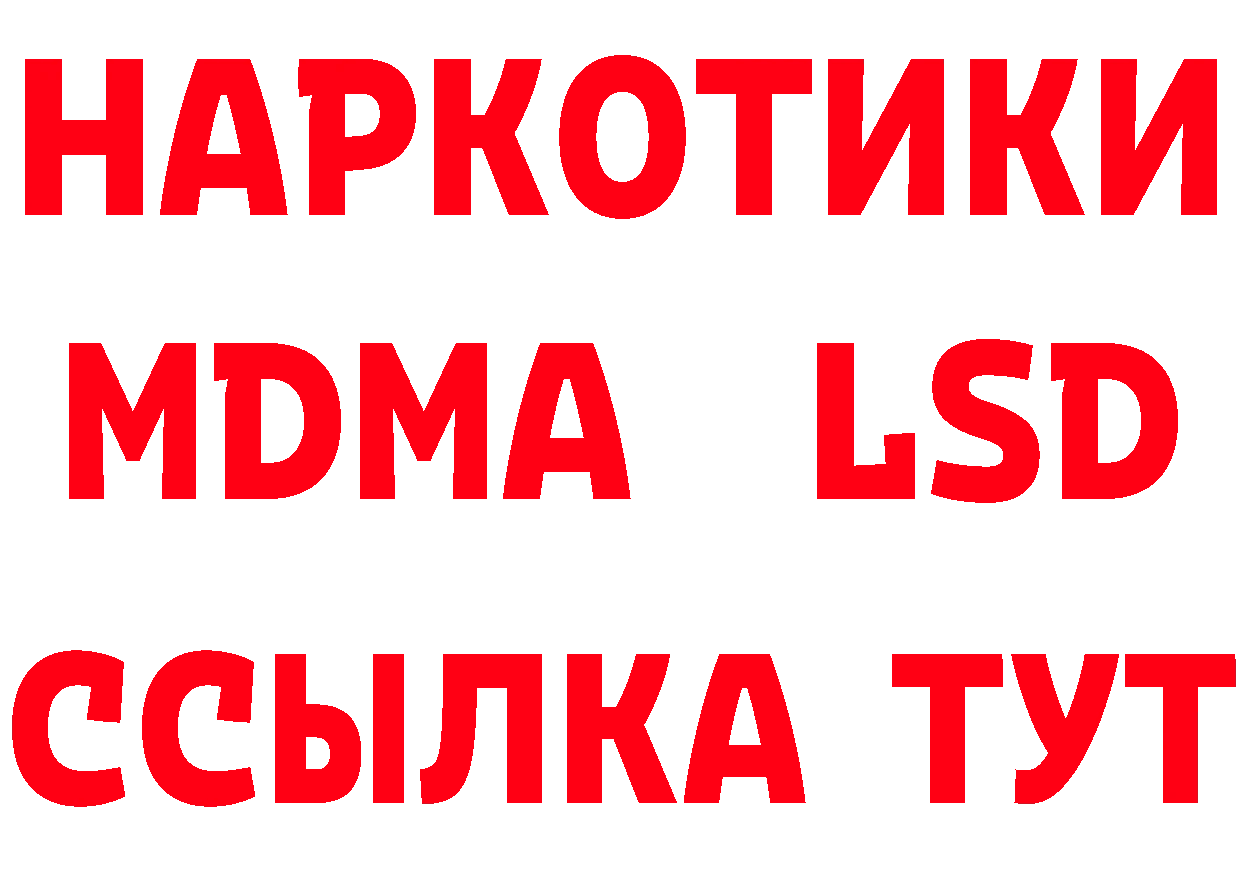 НАРКОТИКИ
MDMA LSD
ССЫЛКА ТУТ